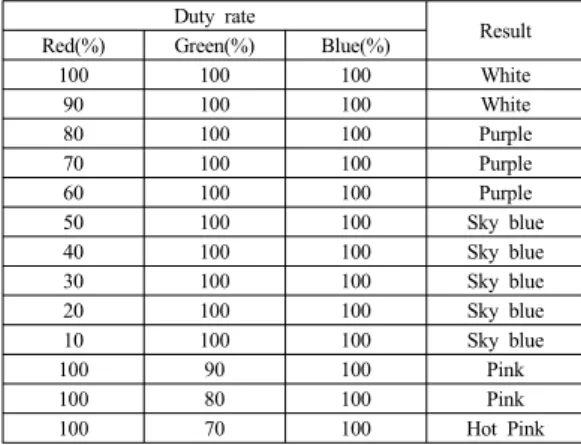 | Duty rate | | | Result |
|---|---|---|---|
| Red(%) | Green(%) | Blue(%) | |
| 100 | 100 | 100 | White |
| 90 | 100 | 100 | White |
| 80 | 100 | 100 | Purple |
| 70 | 100 | 100 | Purple |
| 60 | 100 | 100 | Purple |
| 50 | 100 | 100 | Sky blue |
| 40 | 100 | 100 | Sky blue |
| 30 | 100 | 100 | Sky blue |
| 20 | 100 | 100 | Sky blue |
| 10 | 100 | 100 | Sky blue |
| 100 | 90 | 100 | Pink |
| 100 | 80 | 100 | Pink |
| 100 | 70 | 100 | Hot Pink |